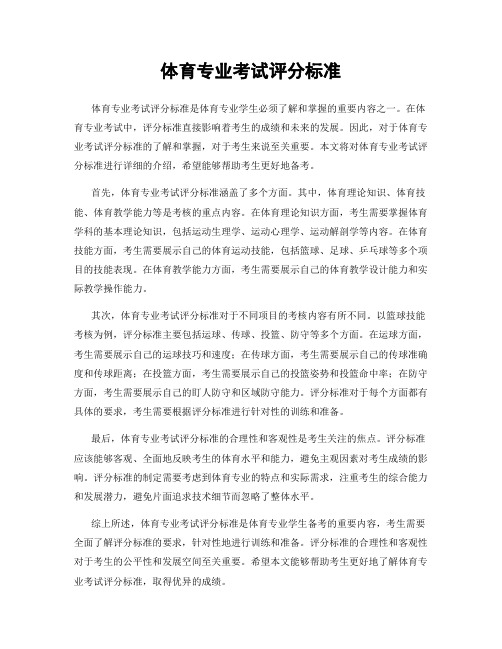 体育专业考试评分标准

体育专业考试评分标准是体育专业学生必须了解和掌握的重要内容之一。在体育专业考试中，评分标准直接影响着考生的成绩和未来的发展。因此，对于体育专业考试评分标准的了解和掌握，对于考生来说至关重要。本文将对体育专业考试评分标准进行详细的介绍，希望能够帮助考生更好地备考。

首先，体育专业考试评分标准涵盖了多个方面。其中，体育理论知识、体育技能、体育教学能力等是考核的重点内容。在体育理论知识方面，考生需要掌握体育学科的基本理论知识，包括运动生理学、运动心理学、运动解剖学等内容。在体育技能方面，考生需要展示自己的体育运动技能，包括篮球、足球、乒乓球等多个项目的技能表现。在体育教学能力方面，考生需要展示自己的体育教学设计能力和实际教学操作能力。

其次，体育专业考试评分标准对于不同项目的考核内容有所不同。以篮球技能考核为例，评分标准主要包括运球、传球、投篮、防守等多个方面。在运球方面，考生需要展示自己的运球技巧和速度；在传球方面，考生需要展示自己的传球准确度和传球距离；在投篮方面，考生需要展示自己的投篮姿势和投篮命中率；在防守方面，考生需要展示自己的盯人防守和区域防守能力。评分标准对于每个方面都有具体的要求，考生需要根据评分标准进行针对性的训练和准备。

最后，体育专业考试评分标准的合理性和客观性是考生关注的焦点。评分标准应该能够客观、全面地反映考生的体育水平和能力，避免主观因素对考生成绩的影响。评分标准的制定需要考虑到体育专业的特点和实际需求，注重考生的综合能力和发展潜力，避免片面追求技术细节而忽略了整体水平。

综上所述，体育专业考试评分标准是体育专业学生备考的重要内容，考生需要全面了解评分标准的要求，针对性地进行训练和准备。评分标准的合理性和客观性对于考生的公平性和发展空间至关重要。希望本文能够帮助考生更好地了解体育专业考试评分标准，取得优异的成绩。